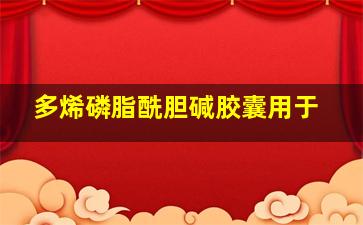 多烯磷脂酰胆碱胶囊用于